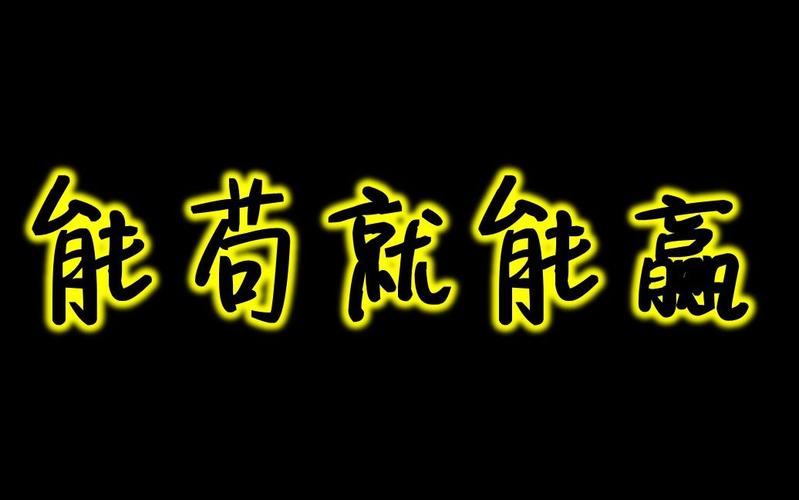 能苟就能赢